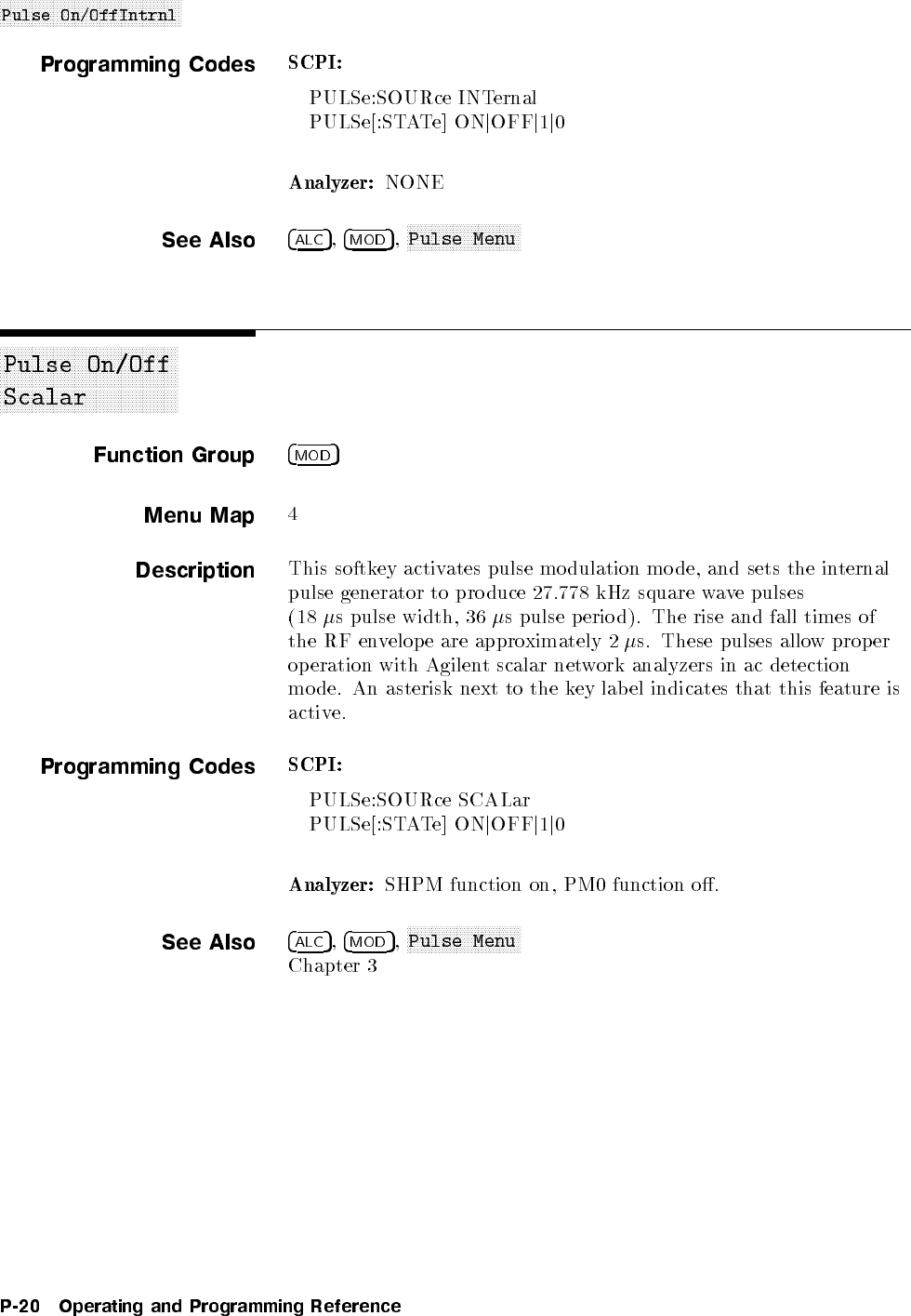 Pulse On/OffIntrnl

Programming Codes SCPI:

PULSe:SOURce INTernal
PULSe[:STATe] ON|OFF|1|0

Analyzer: NONE

See Also ALC, MOD, Pulse Menu

Pulse On/Off Scalar

Function Group MOD

Menu Map 4

Description This softkey activates pulse modulation mode, and sets the internal pulse generator to produce 27.778 kHz square wave pulses (18 $\mu$s pulse width, 36 $\mu$s pulse period). The rise and fall times of the RF envelope are approximately 2 $\mu$s. These pulses allow proper operation with Agilent scalar network analyzers in ac detection mode. An asterisk next to the key label indicates that this feature is active.

Programming Codes SCPI:

PULSe:SOURce SCALar
PULSe[:STATe] ON|OFF|1|0

Analyzer: SHPM function on, PM0 function off.

See Also ALC, MOD, Pulse Menu
Chapter 3

P-20 Operating and Programming Reference